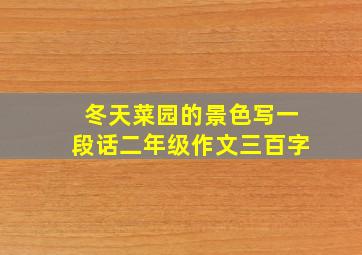 冬天菜园的景色写一段话二年级作文三百字